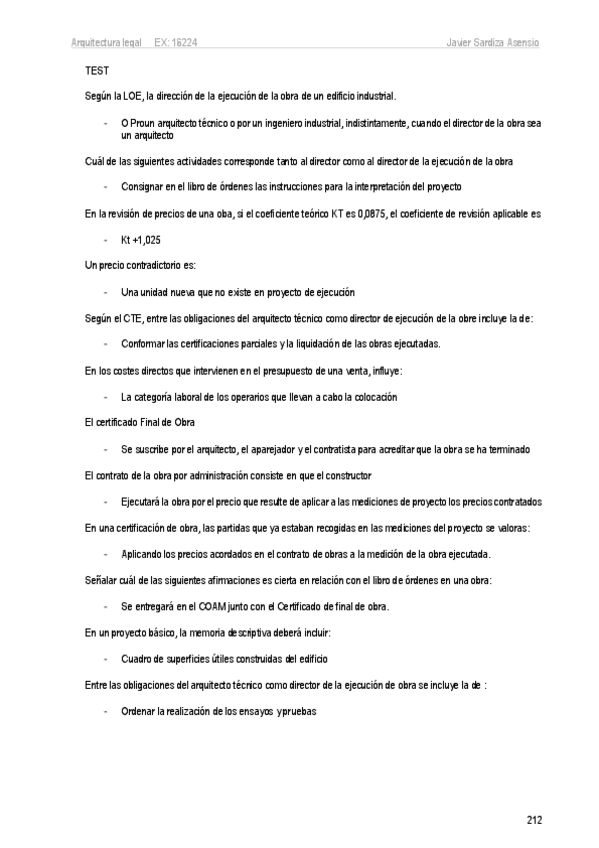 Arquitectura legal EX: 16224 Javier Sardiza Asensio

TEST

Según la LOE, la dirección de la ejecución de la obra de un edificio industrial.

- O Proun arquitecto técnico o por un ingeniero industrial, indistintamente, cuando el director de la obra sea un arquitecto

Cuál de las siguientes actividades corresponde tanto al director como al director de la ejecución de la obra

- Consignar en el libro de órdenes las instrucciones para la interpretación del proyecto

En la revisión de precios de una oba, si el coeficiente teórico KT es 0,0875, el coeficiente de revisión aplicable es

- Kt +1,025

Un precio contradictorio es:

- Una unidad nueva que no existe en proyecto de ejecución

Según el CTE, entre las obligaciones del arquitecto técnico como director de ejecución de la obre incluye la de:

- Conformar las certificaciones parciales y la liquidación de las obras ejecutadas.

En los costes directos que intervienen en el presupuesto de una venta, influye:

- La categoría laboral de los operarios que llevan a cabo la colocación

El certificado Final de Obra

- Se suscribe por el arquitecto, el aparejador y el contratista para acreditar que la obra se ha terminado

El contrato de la obra por administración consiste en que el constructor

- Ejecutará la obra por el precio que resulte de aplicar a las mediciones de proyecto los precios contratados

En una certificación de obra, las partidas que ya estaban recogidas en las mediciones del proyecto se valoras:

- Aplicando los precios acordados en el contrato de obras a la medición de la obra ejecutada.

Señalar cuál de las siguientes afirmaciones es cierta en relación con el libro de órdenes en una obra:

- Se entregará en el COAM junto con el Certificado de final de obra.

En un proyecto básico, la memoria descriptiva deberá incluir:

- Cuadro de superficies útiles construidas del edificio

Entre las obligaciones del arquitecto técnico como director de la ejecución de obra se incluye la de :

- Ordenar la realización de los ensayos y pruebas

212